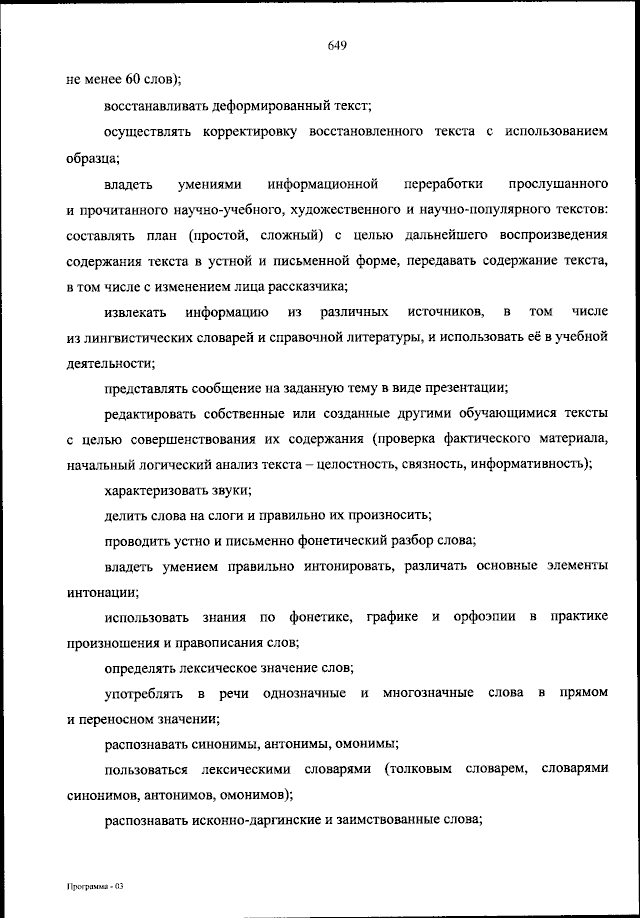 649

не менее 60 слов);

восстанавливать деформированный текст;

осуществлять корректировку восстановленного текста с использованием образца;

владеть умениями информационной переработки прослушанного и прочитанного научно-учебного, художественного и научно-популярного текстов: составлять план (простой, сложный) с целью дальнейшего воспроизведения содержания текста в устной и письменной форме, передавать содержание текста, в том числе с изменением лица рассказчика;

извлекать информацию из различных источников, в том числе из лингвистических словарей и справочной литературы, и использовать её в учебной деятельности;

представлять сообщение на заданную тему в виде презентации;

редактировать собственные или созданные другими обучающимися тексты с целью совершенствования их содержания (проверка фактического материала, начальный логический анализ текста – целостность, связность, информативность);

характеризовать звуки;

делить слова на слоги и правильно их произносить;

проводить устно и письменно фонетический разбор слова;

владеть умением правильно интонировать, различать основные элементы интонации;

использовать знания по фонетике, графике и орфоэпии в практике произношения и правописания слов;

определять лексическое значение слов;

употреблять в речи однозначные и многозначные слова в прямом и переносном значении;

распознавать синонимы, антонимы, омонимы;

пользоваться лексическими словарями (толковым словарем, словарями синонимов, антонимов, омонимов);

распознавать исконно-даргинские и заимствованные слова;

Программа - 03